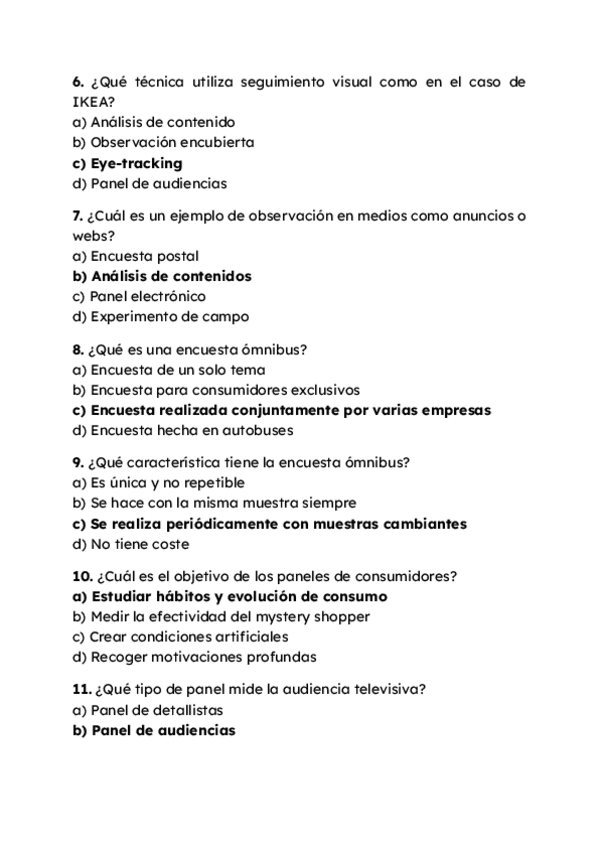 6. ¿Qué técnica utiliza seguimiento visual como en el caso de IKEA?
a) Análisis de contenido
b) Observación encubierta
c) Eye-tracking
d) Panel de audiencias

7. ¿Cuál es un ejemplo de observación en medios como anuncios o webs?
a) Encuesta postal
b) Análisis de contenidos
c) Panel electrónico
d) Experimento de campo

8. ¿Qué es una encuesta ómnibus?
a) Encuesta de un solo tema
b) Encuesta para consumidores exclusivos
c) Encuesta realizada conjuntamente por varias empresas
d) Encuesta hecha en autobuses

9. ¿Qué característica tiene la encuesta ómnibus?
a) Es única y no repetible
b) Se hace con la misma muestra siempre
c) Se realiza periódicamente con muestras cambiantes
d) No tiene coste

10. ¿Cuál es el objetivo de los paneles de consumidores?
a) Estudiar hábitos y evolución de consumo
b) Medir la efectividad del mystery shopper
c) Crear condiciones artificiales
d) Recoger motivaciones profundas

11. ¿Qué tipo de panel mide la audiencia televisiva?
a) Panel de detallistas
b) Panel de audiencias